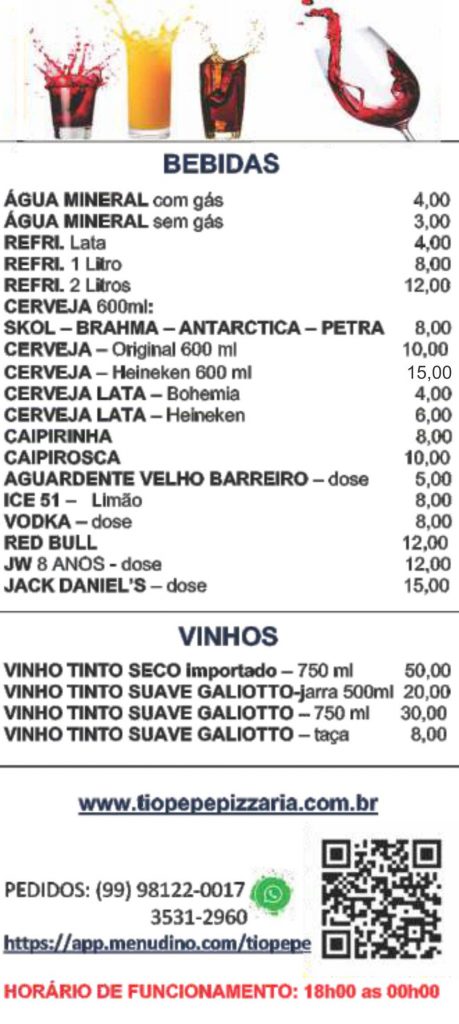 BEBIDAS

ÁGUA MINERAL com gás 4,00
ÁGUA MINERAL sem gás 3,00
REFRI. Lata 4,00
REFRI. 1 Litro 8,00
REFRI. 2 Litros 12,00
CERVEJA 600ml:
SKOL – BRAHMA – ANTARCTICA – PETRA 8,00
CERVEJA – Original 600 ml 10,00
CERVEJA – Heineken 600 ml 15,00
CERVEJA LATA – Bohemia 4,00
CERVEJA LATA – Heineken 6,00
CAIPIRINHA 8,00
CAIPIROSCA 10,00
AGUARDENTE VELHO BARREIRO – dose 5,00
ICE 51 – Limão 8,00
VODKA – dose 8,00
RED BULL 12,00
JW 8 ANOS - dose 12,00
JACK DANIEL'S – dose 15,00

VINHOS

VINHO TINTO SECO importado – 750 ml 50,00
VINHO TINTO SUAVE GALIOTTO-jarra 500ml 20,00
VINHO TINTO SUAVE GALIOTTO – 750 ml 30,00
VINHO TINTO SUAVE GALIOTTO – taça 8,00

www.tiopepepizzaria.com.br

PEDIDOS: (99) 98122-0017
3531-2960
https://app.menudino.com/tiopepe

HORÁRIO DE FUNCIONAMENTO: 18h00 as 00h00